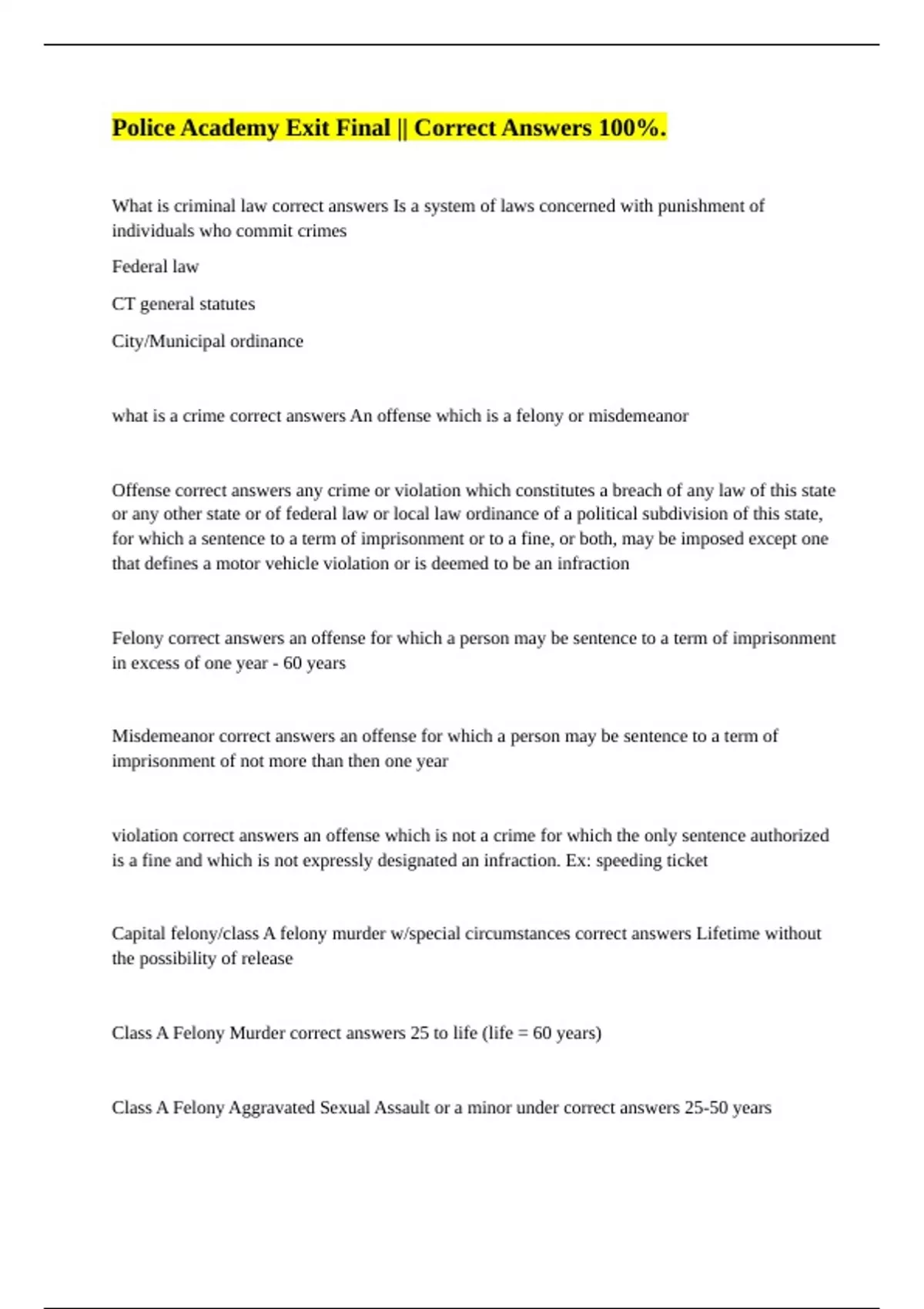 Police Academy Exit Final || Correct Answers 100%.

What is criminal law correct answers Is a system of laws concerned with punishment of individuals who commit crimes

Federal law

CT general statutes

City/Municipal ordinance

what is a crime correct answers An offense which is a felony or misdemeanor

Offense correct answers any crime or violation which constitutes a breach of any law of this state or any other state or of federal law or local law ordinance of a political subdivision of this state, for which a sentence to a term of imprisonment or to a fine, or both, may be imposed except one that defines a motor vehicle violation or is deemed to be an infraction

Felony correct answers an offense for which a person may be sentence to a term of imprisonment in excess of one year - 60 years

Misdemeanor correct answers an offense for which a person may be sentence to a term of imprisonment of not more than then one year

violation correct answers an offense which is not a crime for which the only sentence authorized is a fine and which is not expressly designated an infraction. Ex: speeding ticket

Capital felony/class A felony murder w/special circumstances correct answers Lifetime without the possibility of release

Class A Felony Murder correct answers 25 to life (life = 60 years)

Class A Felony Aggravated Sexual Assault or a minor under correct answers 25-50 years